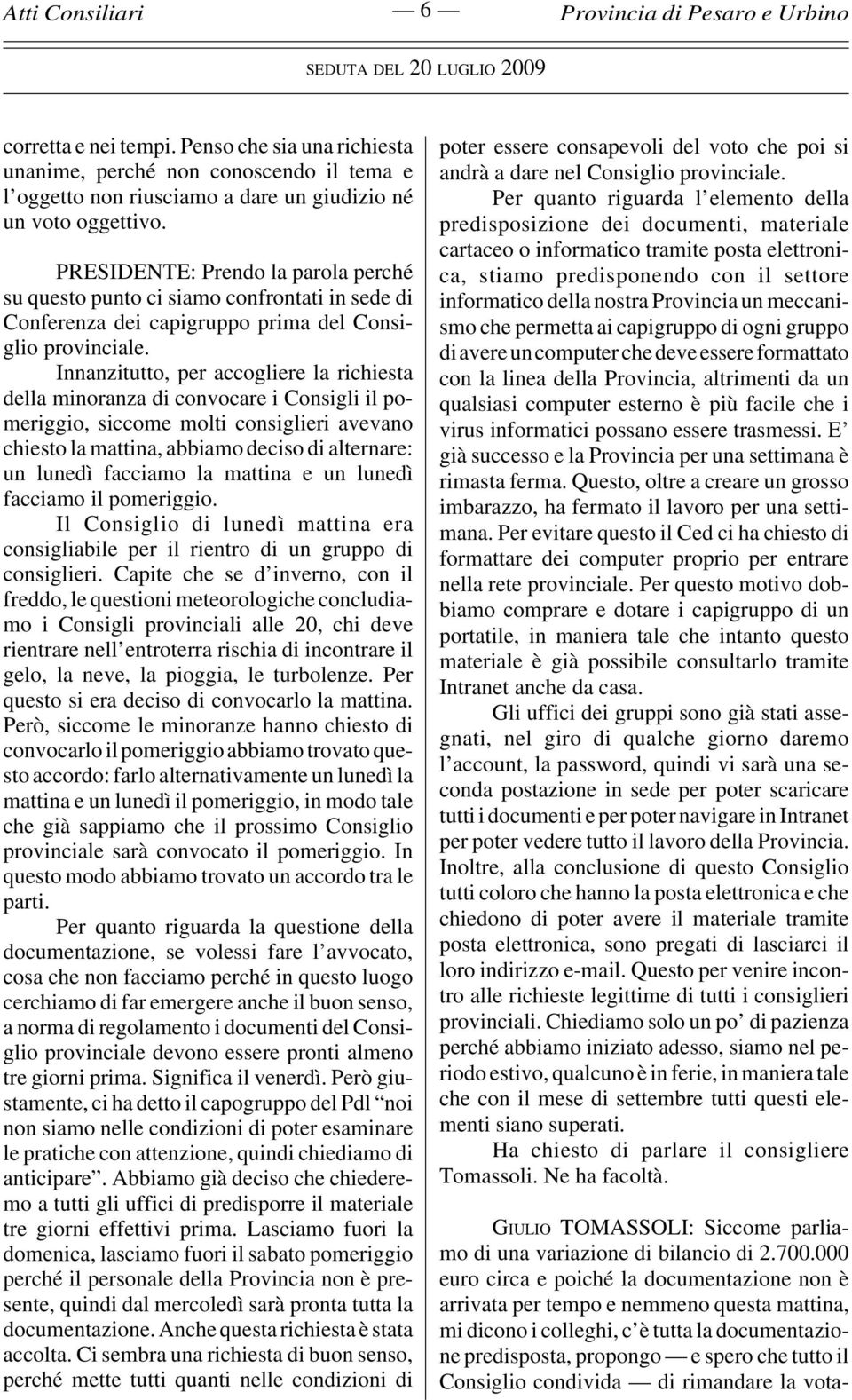 Atti Consiliari — 6 — Provincia di Pesaro e Urbino

SEDUTA DEL 20 LUGLIO 2009

corretta e nei tempi. Penso che sia una richiesta unanime, perché non conoscendo il tema e l'oggetto non riusciamo a dare un giudizio né un voto oggettivo.

PRESIDENTE: Prendo la parola perché su questo punto ci siamo confrontati in sede di Conferenza dei capigruppo prima del Consiglio provinciale.

Innanzitutto, per accogliere la richiesta della minoranza di convocare i Consigli il pomeriggio, siccome molti consiglieri avevano chiesto la mattina, abbiamo deciso di alternare: un lunedì facciamo la mattina e un lunedì facciamo il pomeriggio.

Il Consiglio di lunedì mattina era consigliabile per il rientro di un gruppo di consiglieri. Capite che se d'inverno, con il freddo, le questioni meteorologiche concludiamo i Consigli provinciali alle 20, chi deve rientrare nell'entroterra rischia di incontrare il gelo, la neve, la pioggia, le turbolenze. Per questo si era deciso di convocarlo la mattina. Però, siccome le minoranze hanno chiesto di convocarlo il pomeriggio abbiamo trovato questo accordo: farlo alternativamente un lunedì la mattina e un lunedì il pomeriggio, in modo tale che già sappiamo che il prossimo Consiglio provinciale sarà convocato il pomeriggio. In questo modo abbiamo trovato un accordo tra le parti.

Per quanto riguarda la questione della documentazione, se volessi fare l'avvocato, cosa che non facciamo perché in questo luogo cerchiamo di far emergere anche il buon senso, a norma di regolamento i documenti del Consiglio provinciale devono essere pronti almeno tre giorni prima. Significa il venerdì. Però giustamente, ci ha detto il capogruppo del Pdl "noi non siamo nelle condizioni di poter esaminare le pratiche con attenzione, quindi chiediamo di anticipare". Abbiamo già deciso che chiederemo a tutti gli uffici di predisporre il materiale tre giorni effettivi prima. Lasciamo fuori la domenica, lasciamo fuori il sabato pomeriggio perché il personale della Provincia non è presente, quindi dal mercoledì sarà pronta tutta la documentazione. Anche questa richiesta è stata accolta. Ci sembra una richiesta di buon senso, perché mette tutti quanti nelle condizioni di poter essere consapevoli del voto che poi si andrà a dare nel Consiglio provinciale.

Per quanto riguarda l'elemento della predisposizione dei documenti, materiale cartaceo o informatico tramite posta elettronica, stiamo predisponendo con il settore informatico della nostra Provincia un meccanismo che permetta ai capigruppo di ogni gruppo di avere un computer che deve essere formattato con la linea della Provincia, altrimenti da un qualsiasi computer esterno è più facile che i virus informatici possano essere trasmessi. E' già successo e la Provincia per una settimana è rimasta ferma. Questo, oltre a creare un grosso imbarazzo, ha fermato il lavoro per una settimana. Per evitare questo il Ced ci ha chiesto di formattare dei computer proprio per entrare nella rete provinciale. Per questo motivo dobbiamo comprare e dotare i capigruppo di un portatile, in maniera tale che intanto questo materiale è già possibile consultarlo tramite Intranet anche da casa.

Gli uffici dei gruppi sono già stati assegnati, nel giro di qualche giorno daremo l'account, la password, quindi vi sarà una seconda postazione in sede per poter scaricare tutti i documenti e per poter navigare in Intranet per poter vedere tutto il lavoro della Provincia. Inoltre, alla conclusione di questo Consiglio tutti coloro che hanno la posta elettronica e che chiedono di poter avere il materiale tramite posta elettronica, sono pregati di lasciarci il loro indirizzo e-mail. Questo per venire incontro alle richieste legittime di tutti i consiglieri provinciali. Chiediamo solo un po' di pazienza perché abbiamo iniziato adesso, siamo nel periodo estivo, qualcuno è in ferie, in maniera tale che con il mese di settembre tutti questi elementi siano superati.

Ha chiesto di parlare il consigliere Tomassoli. Ne ha facoltà.

GIULIO TOMASSOLI: Siccome parliamo di una variazione di bilancio di 2.700.000 euro circa e poiché la documentazione non è arrivata per tempo e nemmeno questa mattina, mi dicono i colleghi, c'è tutta la documentazione predisposta, propongo — e spero che tutto il Consiglio condivida — di rimandare la vota-